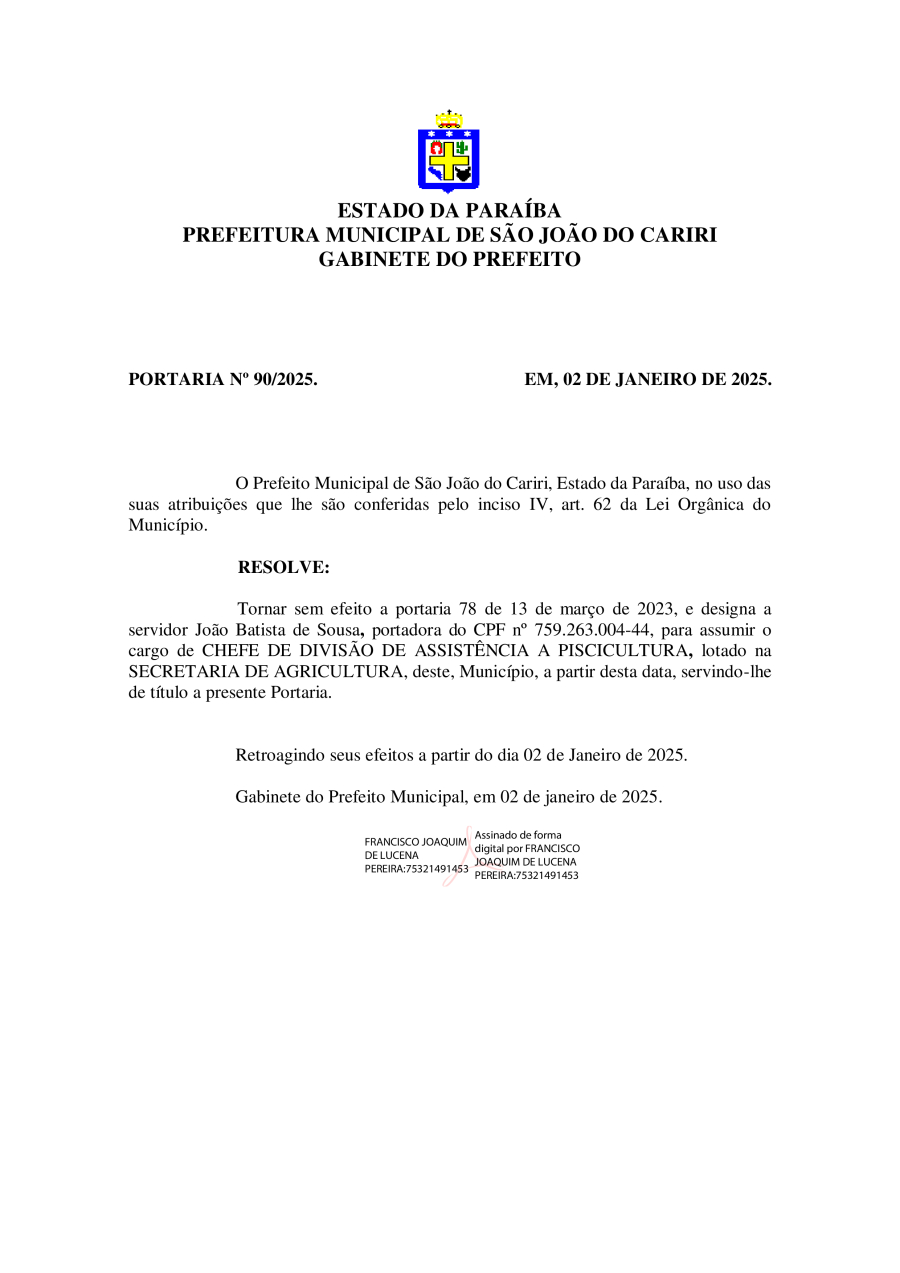 ESTADO DA PARAÍBA
PREFEITURA MUNICIPAL DE SÃO JOÃO DO CARIRI
GABINETE DO PREFEITO

PORTARIA Nº 90/2025. EM, 02 DE JANEIRO DE 2025.

O Prefeito Municipal de São João do Cariri, Estado da Paraíba, no uso das suas atribuições que lhe são conferidas pelo inciso IV, art. 62 da Lei Orgânica do Município.

RESOLVE:

Tornar sem efeito a portaria 78 de 13 de março de 2023, e designa a servidor João Batista de Sousa, portadora do CPF nº 759.263.004-44, para assumir o cargo de CHEFE DE DIVISÃO DE ASSISTÊNCIA A PISCICULTURA, lotado na SECRETARIA DE AGRICULTURA, deste, Município, a partir desta data, servindo-lhe de título a presente Portaria.

Retroagindo seus efeitos a partir do dia 02 de Janeiro de 2025.

Gabinete do Prefeito Municipal, em 02 de janeiro de 2025.

FRANCISCO JOAQUIM DE LUCENA PEREIRA:75321491453
Assinado de forma digital por FRANCISCO JOAQUIM DE LUCENA PEREIRA:75321491453